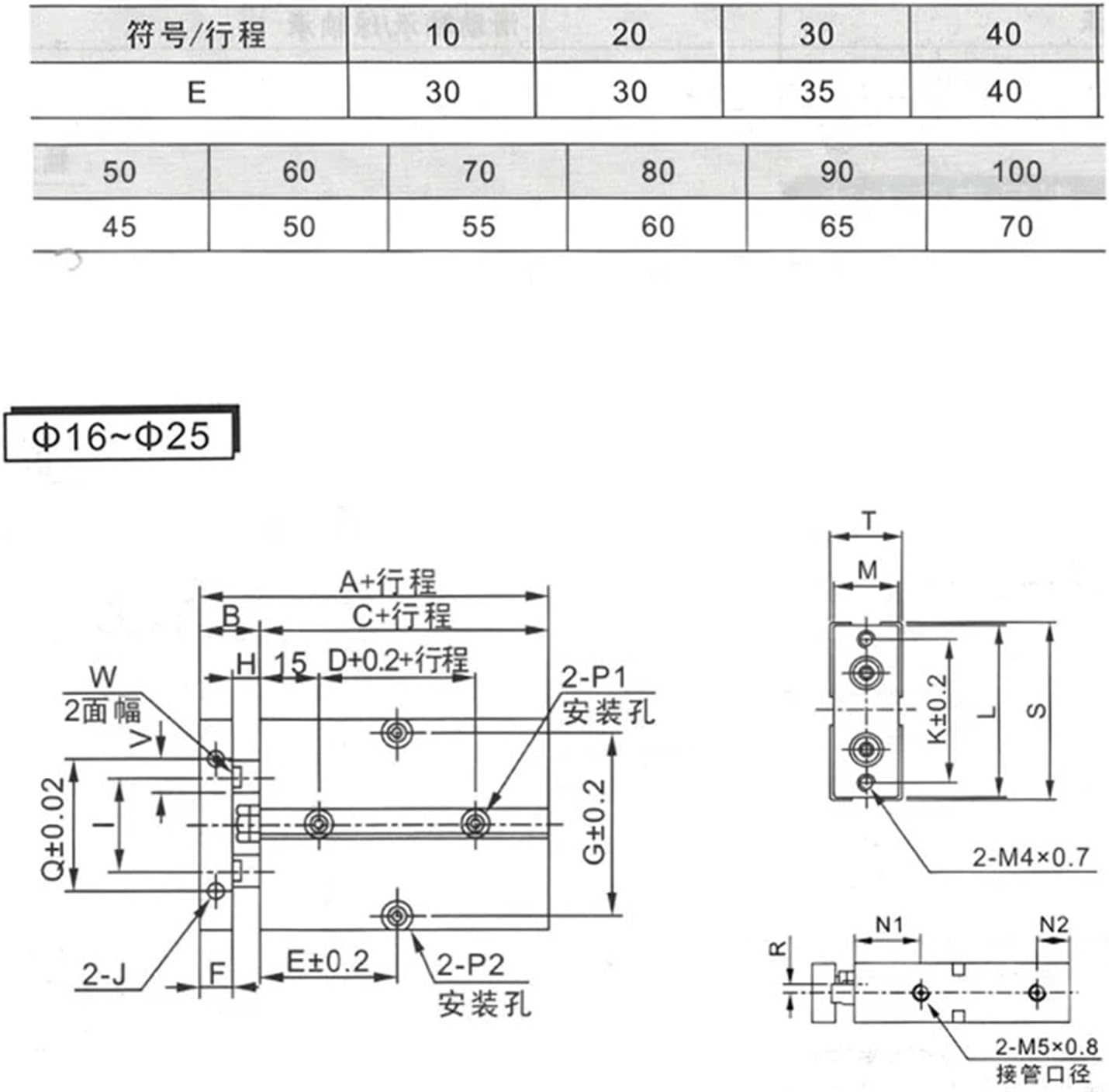 | 符号/行程 | 10 | 20 | 30 | 40 |
|---|---|---|---|---|
| E | 30 | 30 | 35 | 40 |

| 50 | 60 | 70 | 80 | 90 | 100 |
|---|---|---|---|---|---|
| 45 | 50 | 55 | 60 | 65 | 70 |

Φ16~Φ25

A+行程
B
C+行程
H 15 D+0.2+行程
W
2面幅
V
2-P1
安装孔
Q±0.02
I
G±0.2
2-J
F
E±0.2
2-P2
安装孔

T
M
K±0.2
L
S
2-M4×0.7

R
N1
N2
2-M5×0.8
接管口径